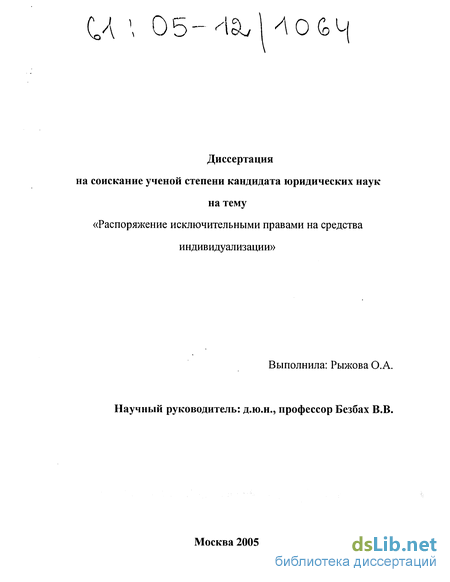 61 : 05-12/1064

Диссертация
на соискание ученой степени кандидата юридических наук
на тему
«Распоряжение исключительными правами на средства индивидуализации»

Выполнила: Рыжова О.А.

Научный руководитель: д.ю.н., профессор Безбах В.В.

Москва 2005

dsLib.net
библиотека диссертаций